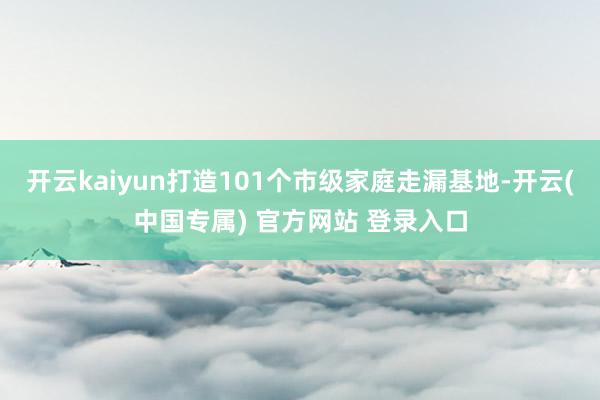 开云kaiyun打造101个市级家庭走漏基地-开云(中国专属) 官方网站 登录入口